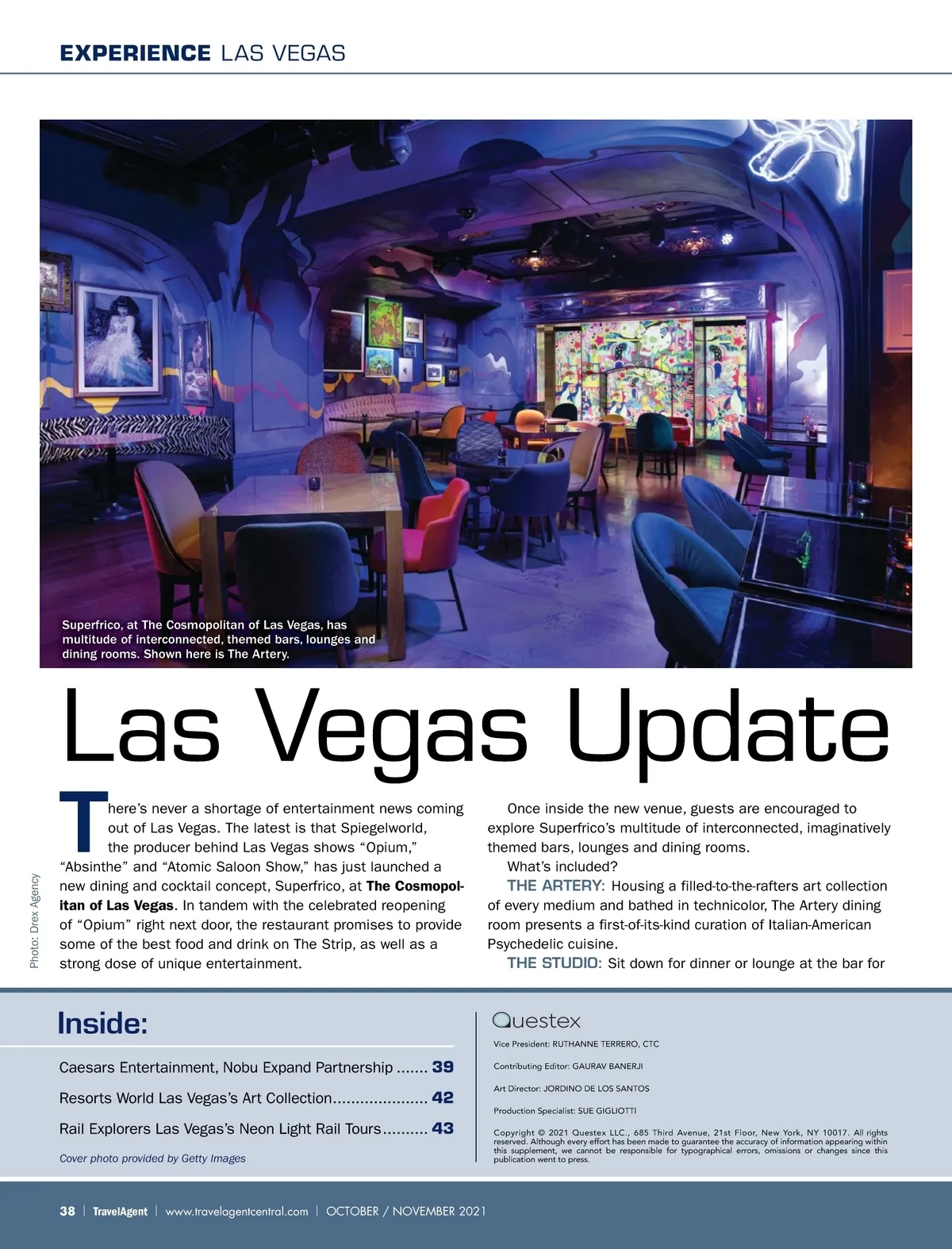 EXPERIENCE LAS VEGAS

Superfrico, at The Cosmopolitan of Las Vegas, has multitude of interconnected, themed bars, lounges and dining rooms. Shown here is The Artery.

Las Vegas Update

Photo: Drex Agency

There's never a shortage of entertainment news coming out of Las Vegas. The latest is that Spiegelworld, the producer behind Las Vegas shows "Opium," "Absinthe" and "Atomic Saloon Show," has just launched a new dining and cocktail concept, Superfrico, at The Cosmopolitan of Las Vegas. In tandem with the celebrated reopening of "Opium" right next door, the restaurant promises to provide some of the best food and drink on The Strip, as well as a strong dose of unique entertainment.

Once inside the new venue, guests are encouraged to explore Superfrico's multitude of interconnected, imaginatively themed bars, lounges and dining rooms.

What's included?

THE ARTERY: Housing a filled-to-the-rafters art collection of every medium and bathed in technicolor, The Artery dining room presents a first-of-its-kind curation of Italian-American Psychedelic cuisine.

THE STUDIO: Sit down for dinner or lounge at the bar for

Inside:

Caesars Entertainment, Nobu Expand Partnership ....... 39

Resorts World Las Vegas's Art Collection..................... 42

Rail Explorers Las Vegas's Neon Light Rail Tours.......... 43

Cover photo provided by Getty Images

Questex

Vice President: RUTHANNE TERRERO, CTC

Contributing Editor: GAURAV BANERJI

Art Director: JORDINO DE LOS SANTOS

Production Specialist: SUE GIGLIOTTI

Copyright © 2021 Questex LLC., 685 Third Avenue, 21st Floor, New York, NY 10017. All rights reserved. Although every effort has been made to guarantee the accuracy of information appearing within this supplement, we cannot be responsible for typographical errors, omissions or changes since this publication went to press.

38 | TravelAgent | www.travelagentcentral.com | OCTOBER / NOVEMBER 2021